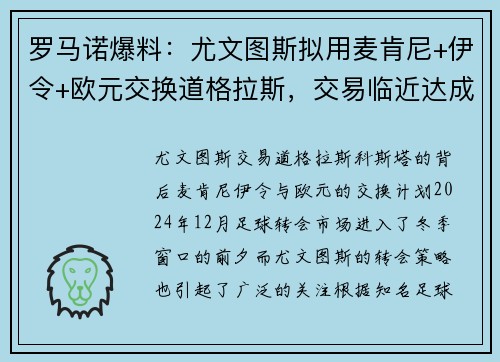 罗马诺爆料：尤文图斯拟用麦肯尼+伊令+欧元交换道格拉斯，交易临近达成

尤文图斯交易道格拉斯科斯塔的背后麦肯尼伊令与欧元的交换计划2024年12月足球转会市场进入了冬季窗口的前夕而尤文图斯的转会策略也引起了广泛的关注根据知名足球